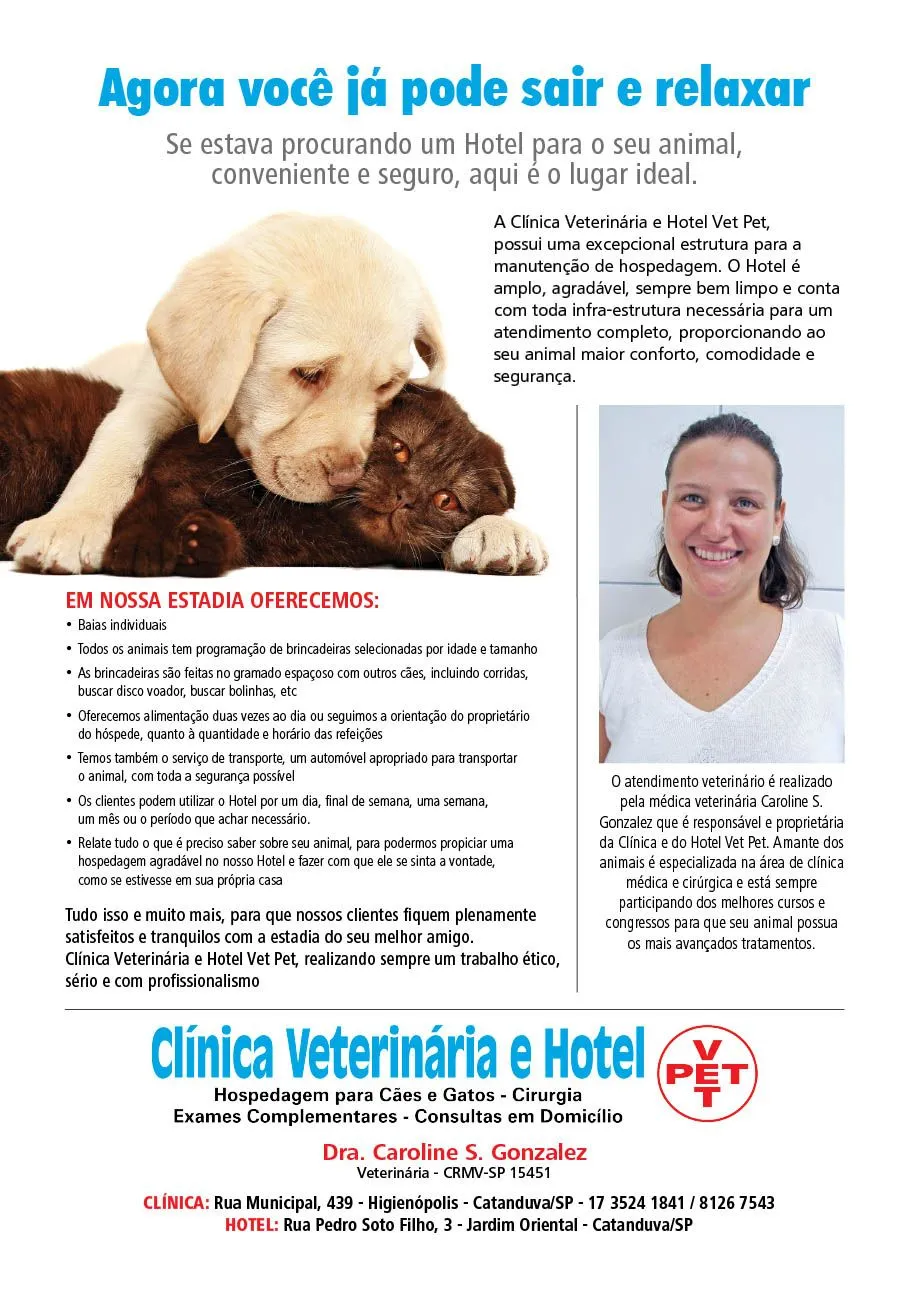 Agora você já pode sair e relaxar

Se estava procurando um Hotel para o seu animal, conveniente e seguro, aqui é o lugar ideal.

A Clínica Veterinária e Hotel Vet Pet, possui uma excepcional estrutura para a manutenção de hospedagem. O Hotel é amplo, agradável, sempre bem limpo e conta com toda infra-estrutura necessária para um atendimento completo, proporcionando ao seu animal maior conforto, comodidade e segurança.

EM NOSSA ESTADIA OFERECEMOS:
• Baias individuais
• Todos os animais tem programação de brincadeiras selecionadas por idade e tamanho
• As brincadeiras são feitas no gramado espaçoso com outros cães, incluindo corridas, buscar disco voador, buscar bolinhas, etc
• Oferecemos alimentação duas vezes ao dia ou seguimos a orientação do proprietário do hóspede, quanto à quantidade e horário das refeições
• Temos também o serviço de transporte, um automóvel apropriado para transportar o animal, com toda a segurança possível
• Os clientes podem utilizar o Hotel por um dia, final de semana, uma semana, um mês ou o período que achar necessário.
• Relate tudo o que é preciso saber sobre seu animal, para podermos propiciar uma hospedagem agradável no nosso Hotel e fazer com que ele se sinta a vontade, como se estivesse em sua própria casa

Tudo isso e muito mais, para que nossos clientes fiquem plenamente satisfeitos e tranquilos com a estadia do seu melhor amigo.
Clínica Veterinária e Hotel Vet Pet, realizando sempre um trabalho ético, sério e com profissionalismo

O atendimento veterinário é realizado pela médica veterinária Caroline S. Gonzalez que é responsável e proprietária da Clínica e do Hotel Vet Pet. Amante dos animais é especializada na área de clínica médica e cirúrgica e está sempre participando dos melhores cursos e congressos para que seu animal possua os mais avançados tratamentos.

Clínica Veterinária e Hotel
VET PET
Hospedagem para Cães e Gatos - Cirurgia
Exames Complementares - Consultas em Domicílio

Dra. Caroline S. Gonzalez
Veterinária - CRMV-SP 15451

CLÍNICA: Rua Municipal, 439 - Higienópolis - Catanduva/SP - 17 3524 1841 / 8126 7543
HOTEL: Rua Pedro Soto Filho, 3 - Jardim Oriental - Catanduva/SP